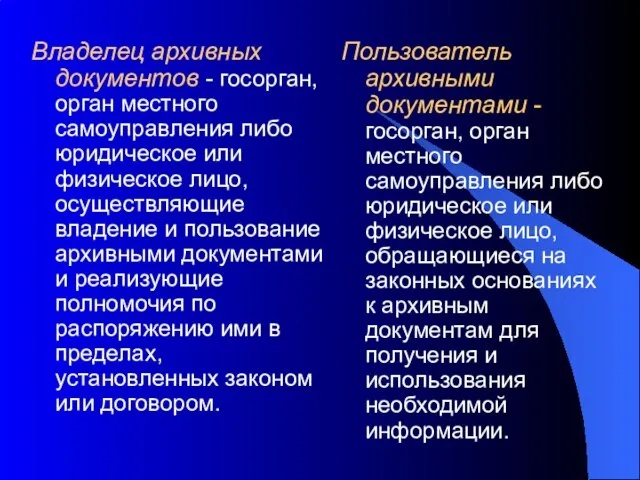 Владелец архивных документов - госорган, орган местного самоуправления либо юридическое или физическое лицо, осуществляющие владение и пользование архивными документами и реализующие полномочия по распоряжению ими в пределах, установленных законом или договором.

Пользователь архивными документами - госорган, орган местного самоуправления либо юридическое или физическое лицо, обращающиеся на законных основаниях к архивным документам для получения и использования необходимой информации.